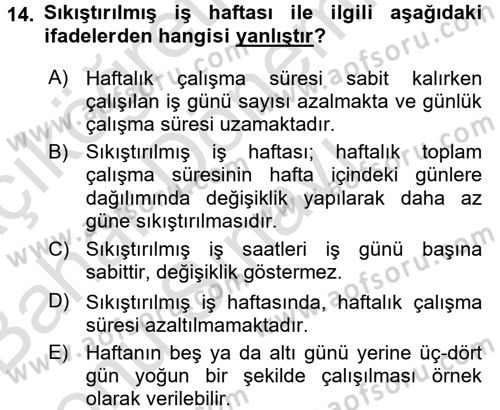 14. Sıkıştırılmış iş haftası ile ilgili aşağıdaki ifadelerden hangisi yanlıştır?

A) Haftalık çalışma süresi sabit kalırken çalışılan iş günü sayısı azalmakta ve günlük çalışma süresi uzamaktadır.

B) Sıkıştırılmış iş haftası; haftalık toplam çalışma süresinin hafta içindeki günlere dağılımında değişiklik yapılarak daha az güne sıkıştırılmasıdır.

C) Sıkıştırılmış iş saatleri iş günü başına sabittir, değişiklik göstermez.

D) Sıkıştırılmış iş haftasında, haftalık çalışma süresi azaltılmamaktadır.

E) Haftanın beş ya da altı günü yerine üç-dört gün yoğun bir şekilde çalışılması örnek olarak verilebilir.

www.aofsoru.com